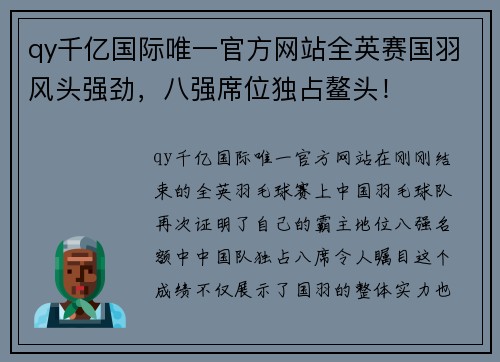 qy千亿国际唯一官方网站全英赛国羽风头强劲，八强席位独占鳌头！

qy千亿国际唯一官方网站在刚刚结束的全英羽毛球赛上中国羽毛球队再次证明了自己的霸主地位八强名额中中国队独占八席令人瞩目这个成绩不仅展示了国羽的整体实力也